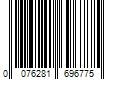 0 076281 696775